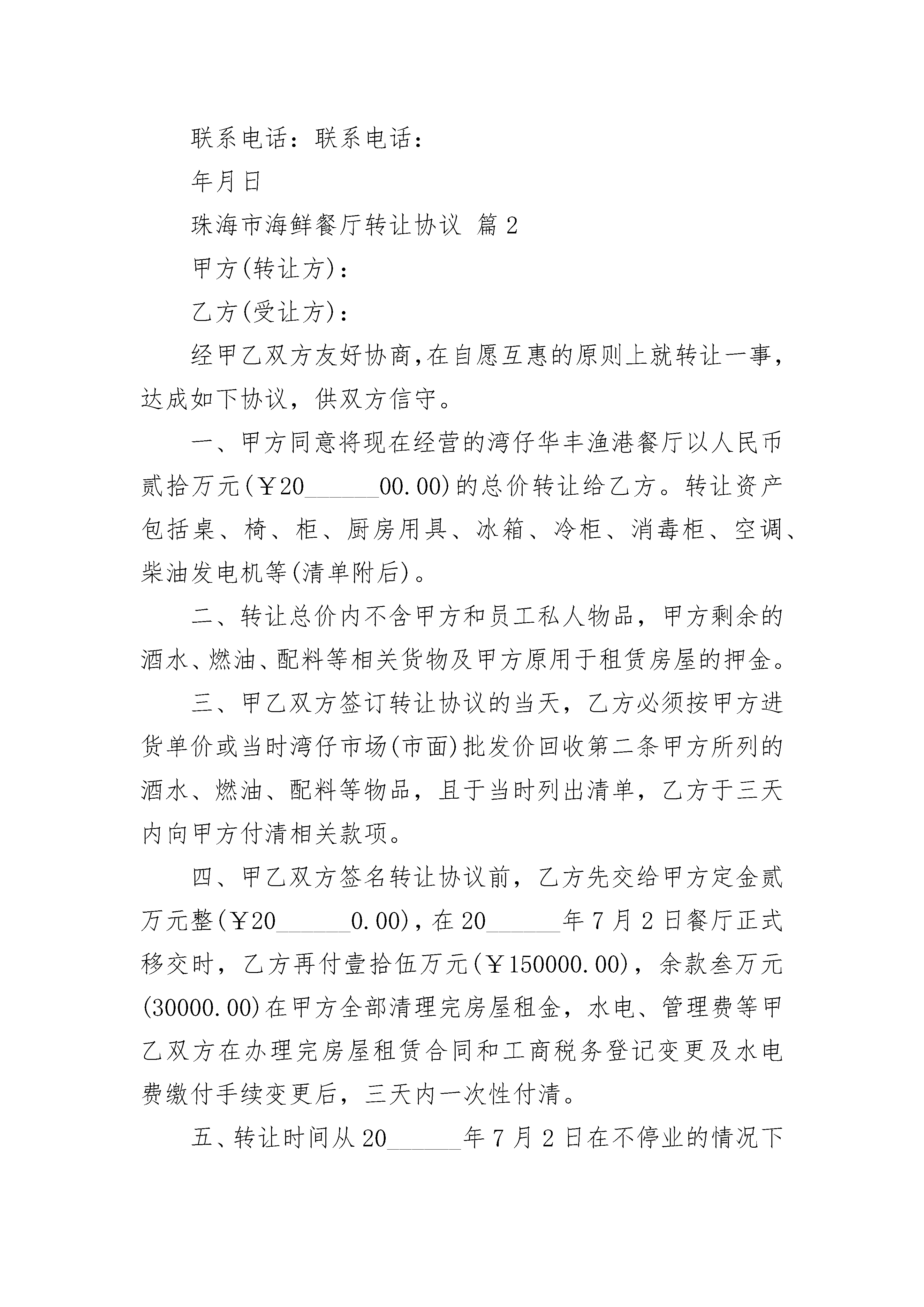 联系电话：联系电话：

年月日

珠海市海鲜餐厅转让协议 篇2

甲方(转让方)：

乙方(受让方)：

经甲乙双方友好协商,在自愿互惠的原则上就转让一事，达成如下协议，供双方信守。

一、甲方同意将现在经营的湾仔华丰渔港餐厅以人民币贰拾万元(￥20______00.00)的总价转让给乙方。转让资产包括桌、椅、柜、厨房用具、冰箱、冷柜、消毒柜、空调、柴油发电机等(清单附后)。

二、转让总价内不含甲方和员工私人物品，甲方剩余的酒水、燃油、配料等相关货物及甲方原用于租赁房屋的押金。

三、甲乙双方签订转让协议的当天，乙方必须按甲方进货单价或当时湾仔市场(市面)批发价回收第二条甲方所列的酒水、燃油、配料等物品，且于当时列出清单，乙方于三天内向甲方付清相关款项。

四、甲乙双方签名转让协议前，乙方先交给甲方定金贰万元整(￥20______0.00)，在20______年7月2日餐厅正式移交时，乙方再付壹拾伍万元(￥150000.00)，余款叁万元(30000.00)在甲方全部清理完房屋租金，水电、管理费等甲乙双方在办理完房屋租赁合同和工商税务登记变更及水电费缴付手续变更后，三天内一次性付清。

五、转让时间从20______年7月2日在不停业的情况下